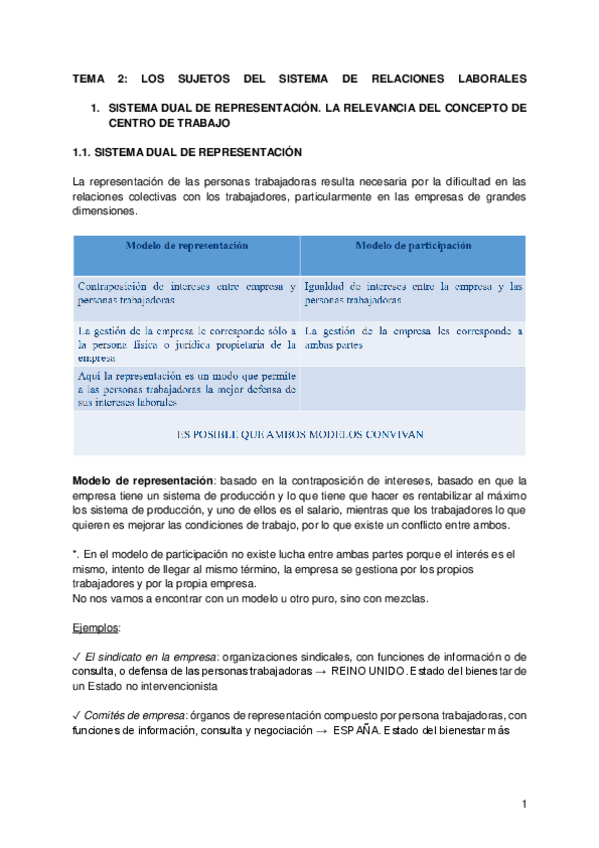 TEMA 2: LOS SUJETOS DEL SISTEMA DE RELACIONES LABORALES

1. SISTEMA DUAL DE REPRESENTACIÓN. LA RELEVANCIA DEL CONCEPTO DE CENTRO DE TRABAJO

1.1. SISTEMA DUAL DE REPRESENTACIÓN

La representación de las personas trabajadoras resulta necesaria por la dificultad en las relaciones colectivas con los trabajadores, particularmente en las empresas de grandes dimensiones.

| Modelo de representación | Modelo de participación |
|---|---|
| Contraposición de intereses entre empresa y personas trabajadoras | Igualdad de intereses entre la empresa y las personas trabajadoras |
| La gestión de la empresa le corresponde sólo a la persona física o jurídica propietaria de la empresa | La gestión de la empresa les corresponde a ambas partes |
| Aquí la representación es un modo que permite a las personas trabajadoras la mejor defensa de sus intereses laborales | |
| ES POSIBLE QUE AMBOS MODELOS CONVIVAN | |

Modelo de representación: basado en la contraposición de intereses, basado en que la empresa tiene un sistema de producción y lo que tiene que hacer es rentabilizar al máximo los sistema de producción, y uno de ellos es el salario, mientras que los trabajadores lo que quieren es mejorar las condiciones de trabajo, por lo que existe un conflicto entre ambos.

*. En el modelo de participación no existe lucha entre ambas partes porque el interés es el mismo, intento de llegar al mismo término, la empresa se gestiona por los propios trabajadores y por la propia empresa.
No nos vamos a encontrar con un modelo u otro puro, sino con mezclas.

Ejemplos:

✓ El sindicato en la empresa: organizaciones sindicales, con funciones de información o de consulta, o defensa de las personas trabajadoras → REINO UNIDO. Estado del bienestar de un Estado no intervencionista

✓ Comités de empresa: órganos de representación compuesto por persona trabajadoras, con funciones de información, consulta y negociación → ESPAÑA. Estado del bienestar más

1